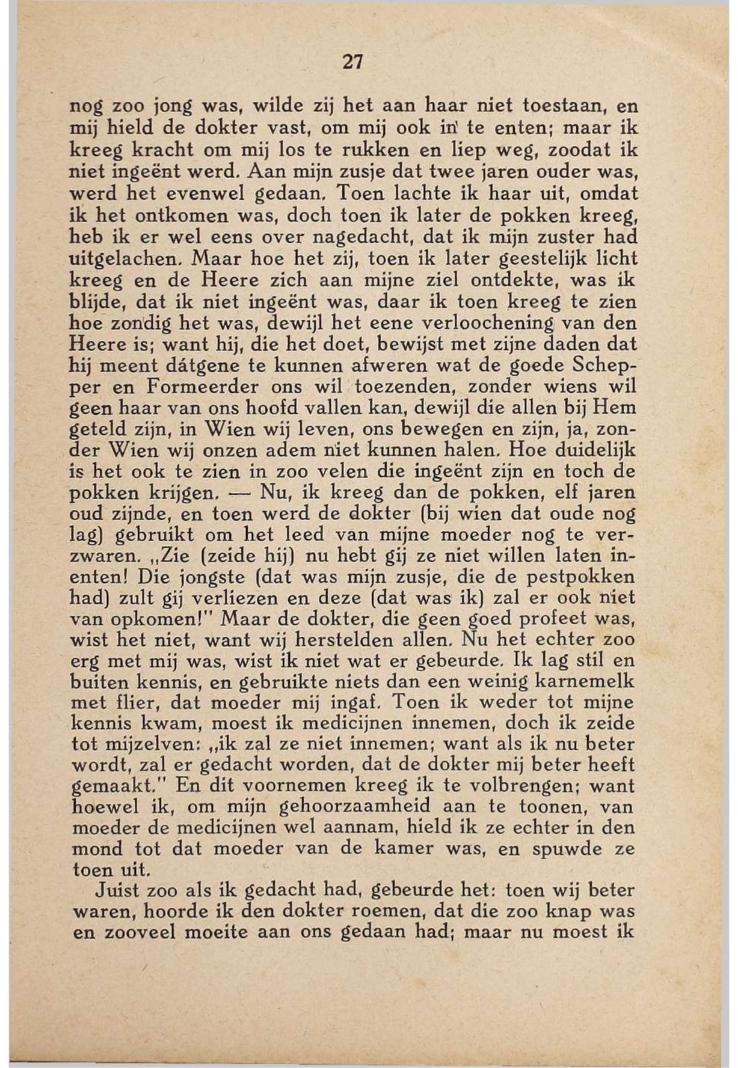 27

nog zoo jong was, wilde zij het aan haar niet toestaan, en mij hield de dokter vast, om mij ook in te enten; maar ik kreeg kracht om mij los te rukken en liep weg, zoodat ik niet ingeënt werd. Aan mijn zusje dat twee jaren ouder was, werd het evenwel gedaan. Toen lachte ik haar uit, omdat ik het ontkomen was, doch toen ik later de pokken kreeg, heb ik er wel eens over nagedacht, dat ik mijn zuster had uitgelachen. Maar hoe het zij, toen ik later geestelijk licht kreeg en de Heere zich aan mijne ziel ontdekte, was ik blijde, dat ik niet ingeënt was, daar ik toen kreeg te zien hoe zondig het was, dewijl het eene verloochening van den Heere is; want hij, die het doet, bewijst met zijne daden dat hij meent dátgene te kunnen afweren wat de goede Schepper en Formeerder ons wil toezenden, zonder wiens wil geen haar van ons hoofd vallen kan, dewijl die allen bij Hem geteld zijn, in Wien wij leven, ons bewegen en zijn, ja, zonder Wien wij onzen adem niet kunnen halen. Hoe duidelijk is het ook te zien in zoo velen die ingeënt zijn en toch de pokken krijgen. — Nu, ik kreeg dan de pokken, elf jaren oud zijnde, en toen werd de dokter (bij wien dat oude nog lag) gebruikt om het leed van mijne moeder nog te verzwaren. „Zie (zeide hij) nu hebt gij ze niet willen laten inenten! Die jongste (dat was mijn zusje, die de pestpokken had) zult gij verliezen en deze (dat was ik) zal er ook niet van opkomen!" Maar de dokter, die geen goed profeet was, wist het niet, want wij herstelden allen. Nu het echter zoo erg met mij was, wist ik niet wat er gebeurde. Ik lag stil en buiten kennis, en gebruikte niets dan een weinig karnemelk met flier, dat moeder mij ingaf. Toen ik weder tot mijne kennis kwam, moest ik medicijnen innemen, doch ik zeide tot mijzelven: „ik zal ze niet innemen; want als ik nu beter wordt, zal er gedacht worden, dat de dokter mij beter heeft gemaakt." En dit voornemen kreeg ik te volbrengen; want hoewel ik, om mijn gehoorzaamheid aan te toonen, van moeder de medicijnen wel aannam, hield ik ze echter in den mond tot dat moeder van de kamer was, en spuwde ze toen uit.

Juist zoo als ik gedacht had, gebeurde het: toen wij beter waren, hoorde ik den dokter roemen, dat die zoo knap was en zooveel moeite aan ons gedaan had; maar nu moest ik